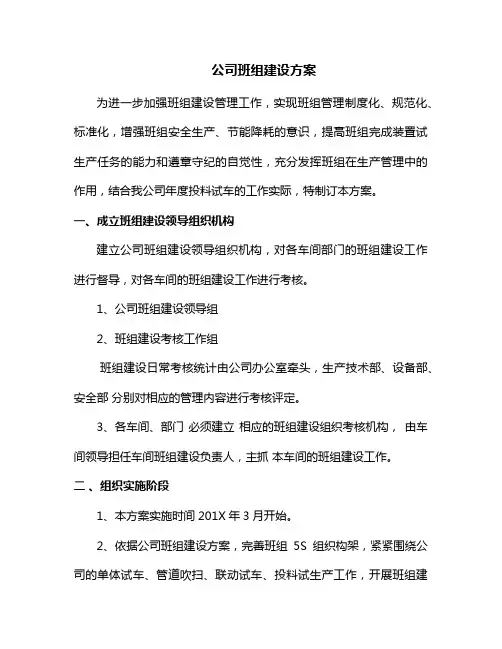 公司班组建设方案

为进一步加强班组建设管理工作，实现班组管理制度化、规范化、标准化，增强班组安全生产、节能降耗的意识，提高班组完成装置试生产任务的能力和遵章守纪的自觉性，充分发挥班组在生产管理中的作用，结合我公司年度投料试车的工作实际，特制订本方案。

一、成立班组建设领导组织机构

建立公司班组建设领导组织机构，对各车间部门的班组建设工作进行督导，对各车间的班组建设工作进行考核。

1、公司班组建设领导组

2、班组建设考核工作组

班组建设日常考核统计由公司办公室牵头，生产技术部、设备部、安全部 分别对相应的管理内容进行考核评定。

3、各车间、部门 必须建立 相应的班组建设组织考核机构， 由车间领导担任车间班组建设负责人，主抓 本车间的班组建设工作。

二、组织实施阶段

1、本方案实施时间 201X 年 3 月开始。

2、依据公司班组建设方案，完善班组 5S 组织构架，紧紧围绕公司的单体试车、管道吹扫、联动试车、投料试生产工作，开展班组建